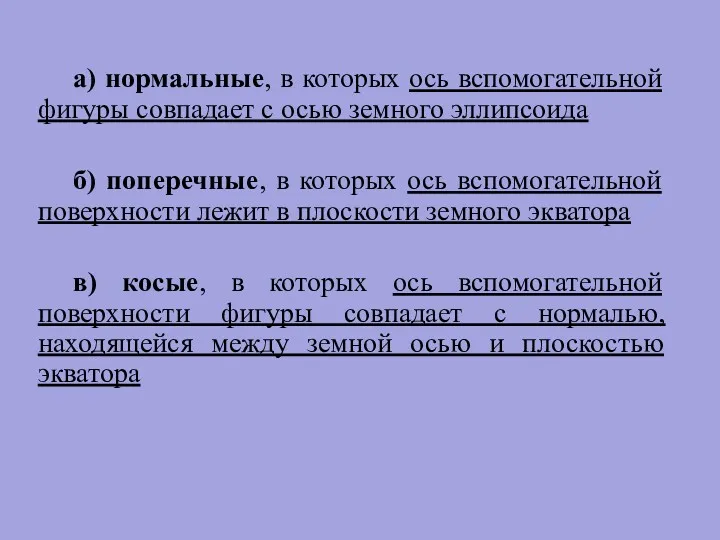 а) нормальные, в которых ось вспомогательной фигуры совпадает с осью земного эллипсоида

б) поперечные, в которых ось вспомогательной поверхности лежит в плоскости земного экватора

в) косые, в которых ось вспомогательной поверхности фигуры совпадает с нормалью, находящейся между земной осью и плоскостью экватора